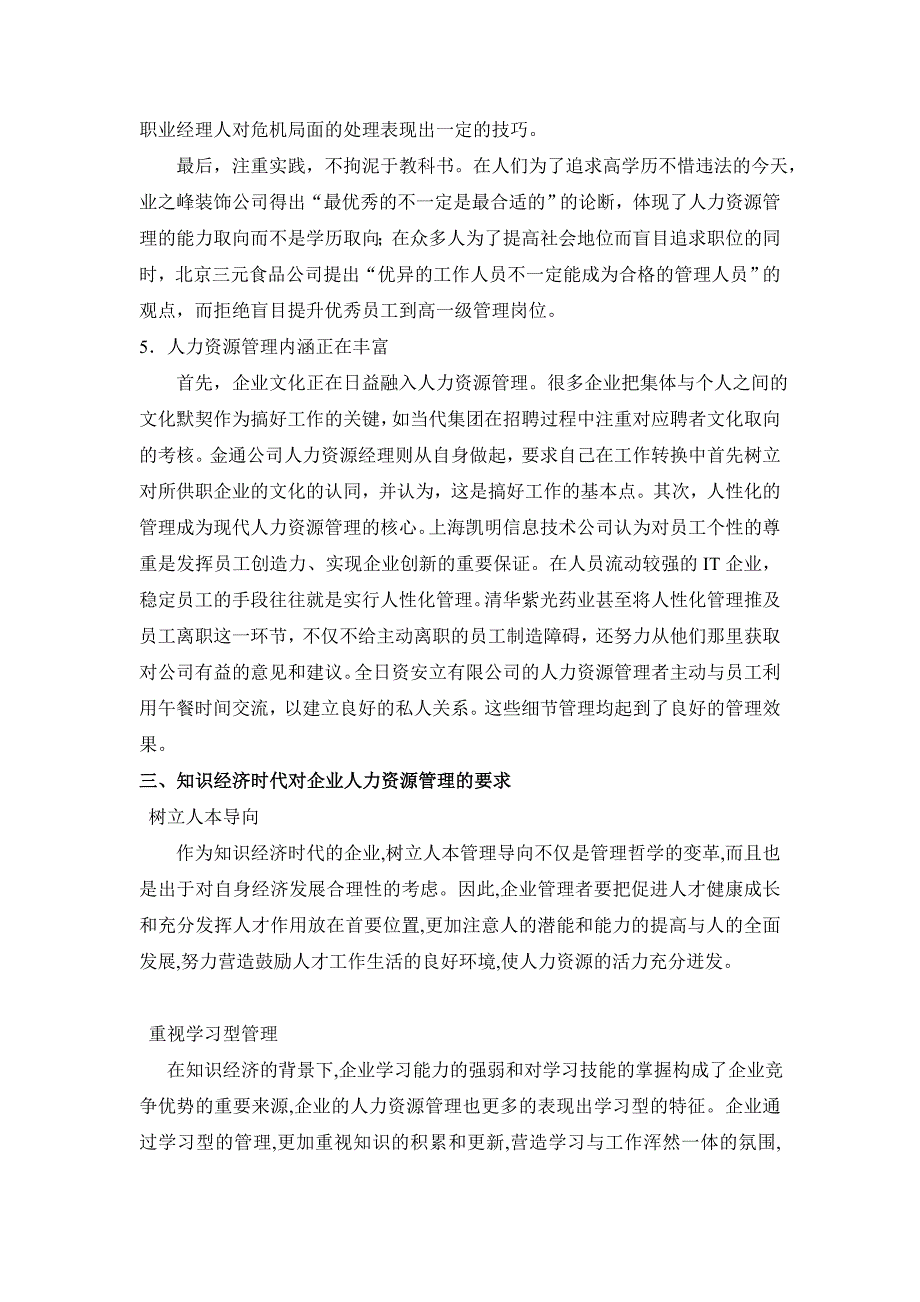 职业经理人对危机局面的处理表现出一定的技巧。

最后，注重实践，不拘泥于教科书。在人们为了追求高学历不惜违法的今天，业之峰装饰公司得出“最优秀的不一定是最合适的”的论断，体现了人力资源管理的能力取向而不是学历取向；在众多人为了提高社会地位而盲目追求职位的同时，北京三元食品公司提出“优异的工作人员不一定能成为合格的管理人员”的观点，而拒绝盲目提升优秀员工到高一级管理岗位。

5．人力资源管理内涵正在丰富

首先，企业文化正在日益融入人力资源管理。很多企业把集体与个人之间的文化默契作为搞好工作的关键，如当代集团在招聘过程中注重对应聘者文化取向的考核。金通公司人力资源经理则从自身做起，要求自己在工作转换中首先树立对所供职企业的文化的认同，并认为，这是搞好工作的基本点。其次，人性化的管理成为现代人力资源管理的核心。上海凯明信息技术公司认为对员工个性的尊重是发挥员工创造力、实现企业创新的重要保证。在人员流动较强的 IT 企业，稳定员工的手段往往就是实行人性化管理。清华紫光药业甚至将人性化管理推及员工离职这一环节，不仅不给主动离职的员工制造障碍，还努力从他们那里获取对公司有益的意见和建议。全日资安立有限公司的人力资源管理者主动与员工利用午餐时间交流，以建立良好的私人关系。这些细节管理均起到了良好的管理效果。

三、知识经济时代对企业人力资源管理的要求

树立人本导向

作为知识经济时代的企业,树立人本管理导向不仅是管理哲学的变革,而且也是出于对自身经济发展合理性的考虑。因此,企业管理者要把促进人才健康成长和充分发挥人才作用放在首要位置,更加注意人的潜能和能力的提高与人的全面发展,努力营造鼓励人才工作生活的良好环境,使人力资源的活力充分迸发。

重视学习型管理

在知识经济的背景下,企业学习能力的强弱和对学习技能的掌握构成了企业竞争优势的重要来源,企业的人力资源管理也更多的表现出学习型的特征。企业通过学习型的管理,更加重视知识的积累和更新,营造学习与工作浑然一体的氛围,